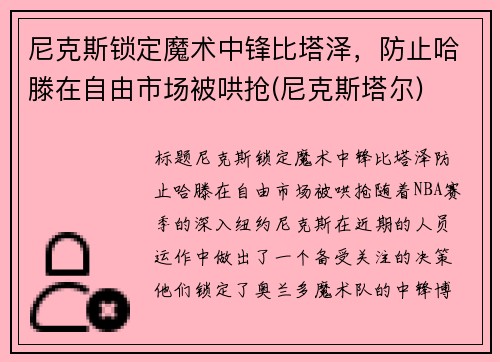 尼克斯锁定魔术中锋比塔泽，防止哈滕在自由市场被哄抢(尼克斯塔尔)

标题尼克斯锁定魔术中锋比塔泽防止哈滕在自由市场被哄抢随着NBA赛季的深入纽约尼克斯在近期的人员运作中做出了一个备受关注的决策他们锁定了奥兰多魔术队的中锋博